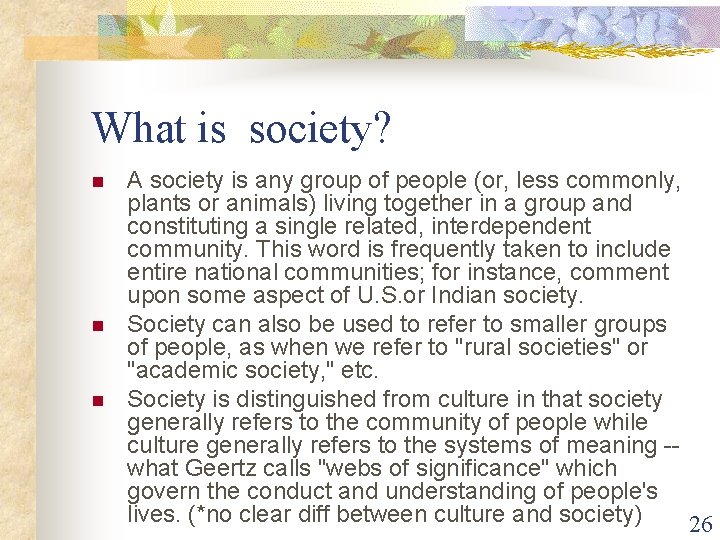 What is society?

• A society is any group of people (or, less commonly, plants or animals) living together in a group and constituting a single related, interdependent community. This word is frequently taken to include entire national communities; for instance, comment upon some aspect of U.S.or Indian society.
• Society can also be used to refer to smaller groups of people, as when we refer to "rural societies" or "academic society," etc.
• Society is distinguished from culture in that society generally refers to the community of people while culture generally refers to the systems of meaning -- what Geertz calls "webs of significance" which govern the conduct and understanding of people's lives. (*no clear diff between culture and society)

26